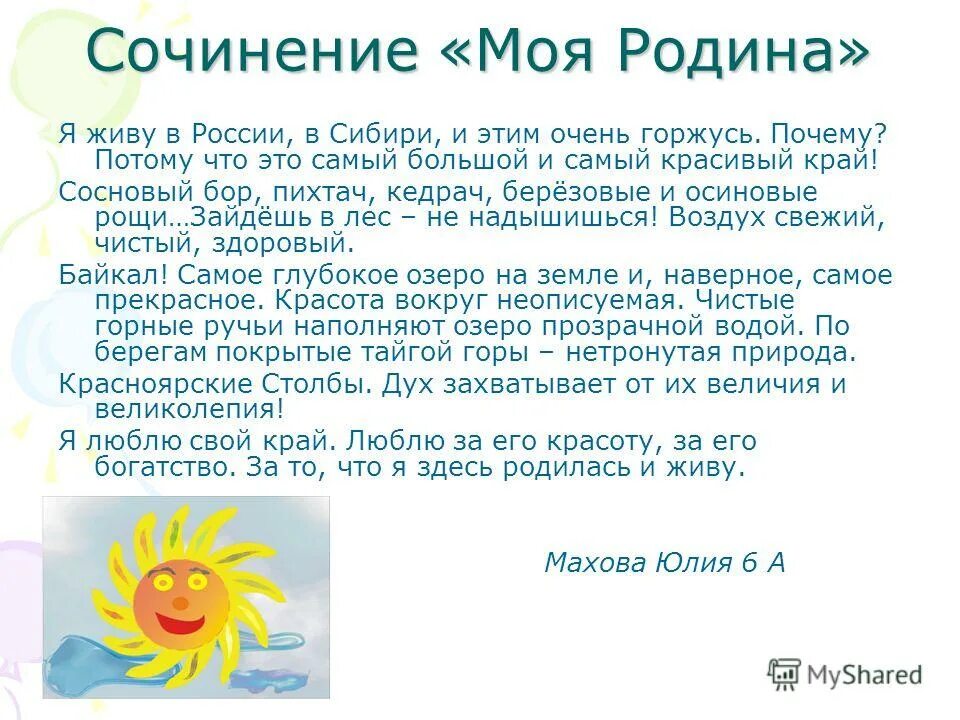 Сочинение «Моя Родина»

Я живу в России, в Сибири, и этим очень горжусь. Почему? Потому что это самый большой и самый красивый край!

Сосновый бор, пихтач, кедрач, берёзовые и осиновые рощи…Зайдёшь в лес – не надышишься! Воздух свежий, чистый, здоровый.

Байкал! Самое глубокое озеро на земле и, наверное, самое прекрасное. Красота вокруг неописуемая. Чистые горные ручьи наполняют озеро прозрачной водой. По берегам покрытые тайгой горы – нетронутая природа.

Красноярские Столбы. Дух захватывает от их величия и великолепия!

Я люблю свой край. Люблю за его красоту, за его богатство. За то, что я здесь родилась и живу.

Махова Юлия 6 А

MyShared